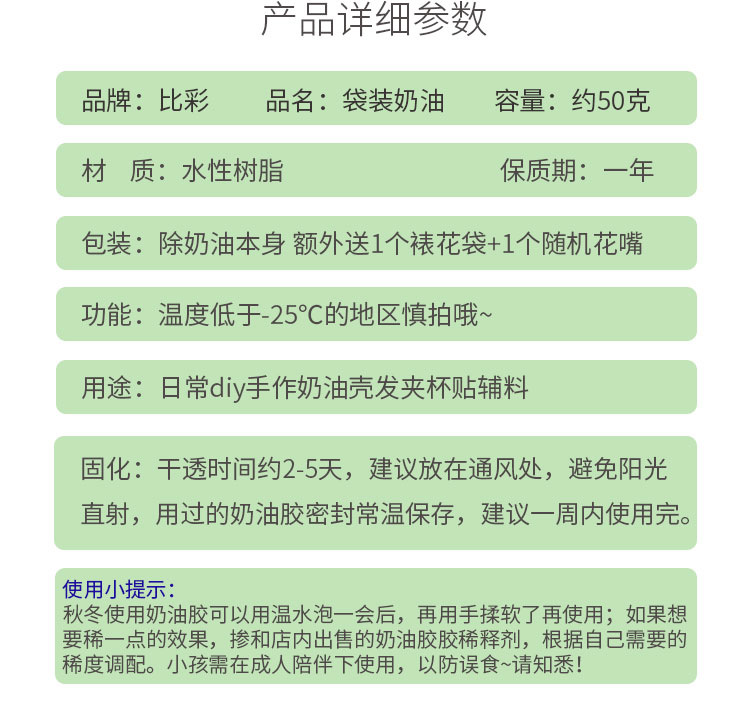 产品详细参数

品牌：比彩 品名：袋装奶油 容量：约50克

材 质：水性树脂 保质期：一年

包装：除奶油本身 额外送1个裱花袋+1个随机花嘴

功能：温度低于-25°C的地区慎拍哦~

用途：日常diy手作奶油壳发夹杯贴辅料

固化：干透时间约2-5天，建议放在通风处，避免阳光直射，用过的奶油胶密封常温保存，建议一周内使用完。

使用小提示：
秋冬使用奶油胶可以用温水泡一会后，再用手揉软了再使用；如果想要稀一点的效果，掺和店内出售的奶油胶胶稀释剂，根据自己需要的稀度调配。小孩需在成人陪伴下使用，以防误食~请知悉！